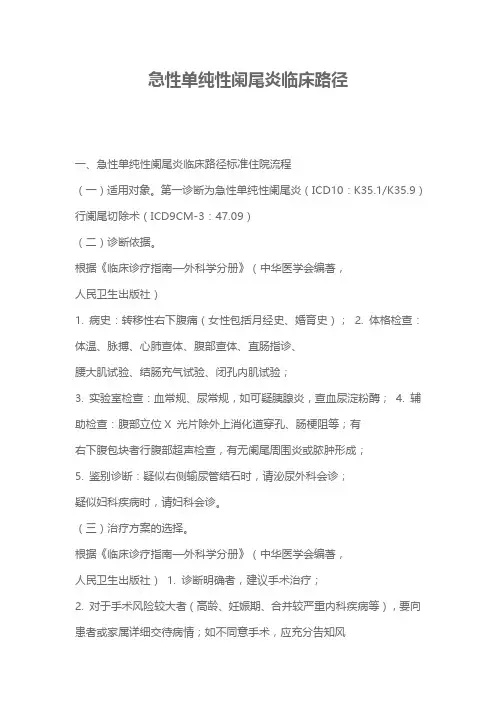 急性单纯性阑尾炎临床路径

一、急性单纯性阑尾炎临床路径标准住院流程

（一）适用对象。第一诊断为急性单纯性阑尾炎（ICD10：K35.1/K35.9）行阑尾切除术（ICD9CM-3：47.09）

（二）诊断依据。

根据《临床诊疗指南—外科学分册》（中华医学会编著，人民卫生出版社）

1. 病史：转移性右下腹痛（女性包括月经史、婚育史）； 2. 体格检查：体温、脉搏、心肺查体、腹部查体、直肠指诊、腰大肌试验、结肠充气试验、闭孔内肌试验；

3. 实验室检查：血常规、尿常规，如可疑胰腺炎，查血尿淀粉酶； 4. 辅助检查：腹部立位 X 光片除外上消化道穿孔、肠梗阻等；有右下腹包块者行腹部超声检查，有无阑尾周围炎或脓肿形成；

5. 鉴别诊断：疑似右侧输尿管结石时，请泌尿外科会诊；疑似妇科疾病时，请妇科会诊。

（三）治疗方案的选择。

根据《临床诊疗指南—外科学分册》（中华医学会编著，人民卫生出版社） 1. 诊断明确者，建议手术治疗；

2. 对于手术风险较大者（高龄、妊娠期、合并较严重内科疾病等），要向患者或家属详细交待病情；如不同意手术，应充分告知风